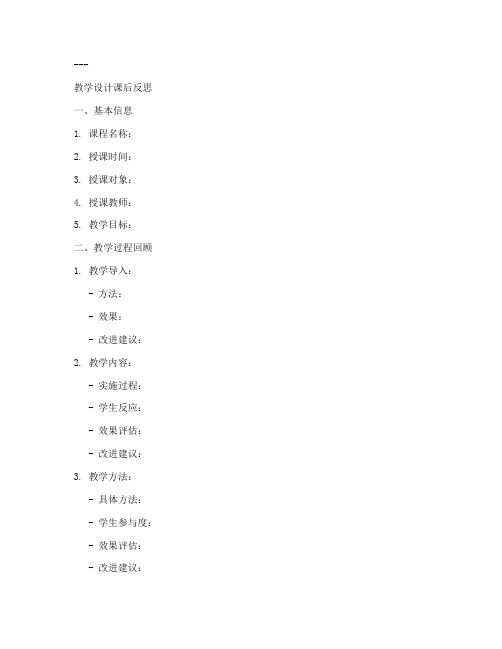 ---

教学设计课后反思

一、基本信息

1. 课程名称：

2. 授课时间：

3. 授课对象：

4. 授课教师：

5. 教学目标：

二、教学过程回顾

1. 教学导入：

- 方法：

- 效果：

- 改进建议：

2. 教学内容：

- 实施过程：

- 学生反应：

- 效果评估：

- 改进建议：

3. 教学方法：

- 具体方法：

- 学生参与度：

- 效果评估：

- 改进建议：